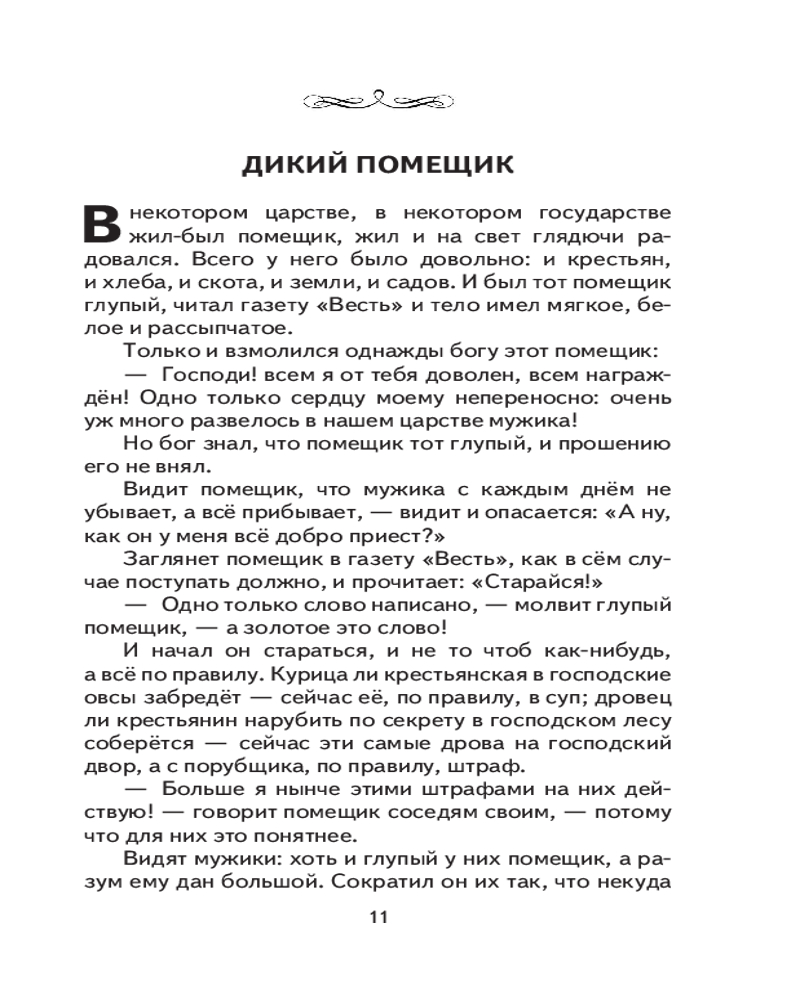 ДИКИЙ ПОМЕЩИК

В некотором царстве, в некотором государстве жил-был помещик, жил и на свет глядючи радовался. Всего у него было довольно: и крестьян, и хлеба, и скота, и земли, и садов. И был тот помещик глупый, читал газету «Весть» и тело имел мягкое, белое и рассыпчатое.

Только и взмолился однажды богу этот помещик:

— Господи! всем я от тебя доволен, всем награждён! Одно только сердцу моему непереносно: очень уж много развелось в нашем царстве мужика!

Но бог знал, что помещик тот глупый, и прошению его не внял.

Видит помещик, что мужика с каждым днём не убывает, а всё прибывает, — видит и опасается: «А ну, как он у меня всё добро приест?»

Заглянет помещик в газету «Весть», как в сём случае поступать должно, и прочитает: «Старайся!»

— Одно только слово написано, — молвит глупый помещик, — а золотое это слово!

И начал он стараться, и не то чтоб как-нибудь, а всё по правилу. Курица ли крестьянская в господские овсы забредёт — сейчас её, по правилу, в суп; дровец ли крестьянин нарубить по секрету в господском лесу соберётся — сейчас эти самые дрова на господский двор, а с порубщика, по правилу, штраф.

— Больше я нынче этими штрафами на них действую! — говорит помещик соседям своим, — потому что для них это понятнее.

Видят мужики: хоть и глупый у них помещик, а разум ему дан большой. Сократил он их так, что некуда

11